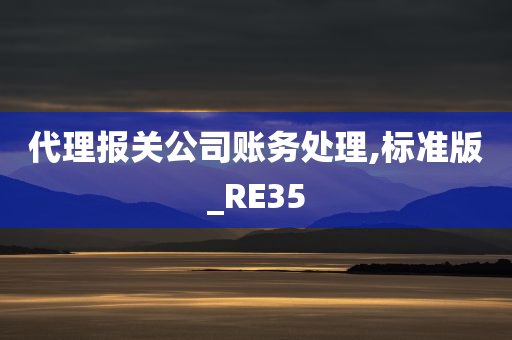 代理报关公司账务处理,标准版_RE35